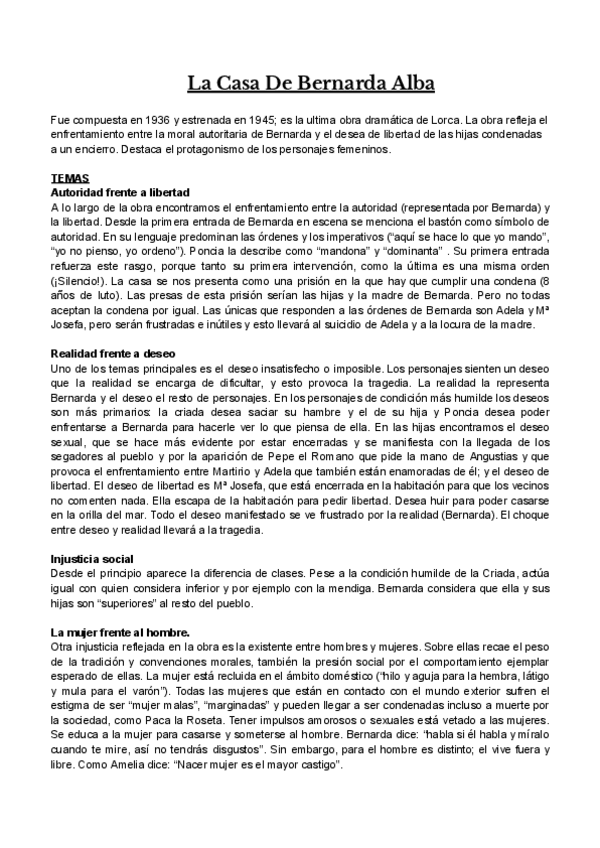 La Casa De Bernarda Alba

Fue compuesta en 1936 y estrenada en 1945; es la ultima obra dramática de Lorca. La obra refleja el enfrentamiento entre la moral autoritaria de Bernarda y el desea de libertad de las hijas condenadas a un encierro. Destaca el protagonismo de los personajes femeninos.

TEMAS
Autoridad frente a libertad
A lo largo de la obra encontramos el enfrentamiento entre la autoridad (representada por Bernarda) y la libertad. Desde la primera entrada de Bernarda en escena se menciona el bastón como símbolo de autoridad. En su lenguaje predominan las órdenes y los imperativos ("aquí se hace lo que yo mando", "yo no pienso, yo ordeno"). Poncia la describe como "mandona" y "dominanta" . Su primera entrada refuerza este rasgo, porque tanto su primera intervención, como la última es una misma orden (¡Silencio!). La casa se nos presenta como una prisión en la que hay que cumplir una condena (8 años de luto). Las presas de esta prisión serían las hijas y la madre de Bernarda. Pero no todas aceptan la condena por igual. Las únicas que responden a las órdenes de Bernarda son Adela y Mª Josefa, pero serán frustradas e inútiles y esto llevará al suicidio de Adela y a la locura de la madre.

Realidad frente a deseo
Uno de los temas principales es el deseo insatisfecho o imposible. Los personajes sienten un deseo que la realidad se encarga de dificultar, y esto provoca la tragedia. La realidad la representa Bernarda y el deseo el resto de personajes. En los personajes de condición más humilde los deseos son más primarios: la criada desea saciar su hambre y el de su hija y Poncia desea poder enfrentarse a Bernarda para hacerle ver lo que piensa de ella. En las hijas encontramos el deseo sexual, que se hace más evidente por estar encerradas y se manifiesta con la llegada de los segadores al pueblo y por la aparición de Pepe el Romano que pide la mano de Angustias y que provoca el enfrentamiento entre Martirio y Adela que también están enamoradas de él; y el deseo de libertad. El deseo de libertad es Mª Josefa, que está encerrada en la habitación para que los vecinos no comenten nada. Ella escapa de la habitación para pedir libertad. Desea huir para poder casarse en la orilla del mar. Todo el deseo manifestado se ve frustrado por la realidad (Bernarda). El choque entre deseo y realidad llevará a la tragedia.

Injusticia social
Desde el principio aparece la diferencia de clases. Pese a la condición humilde de la Criada, actúa igual con quien considera inferior y por ejemplo con la mendiga. Bernarda considera que ella y sus hijas son "superiores" al resto del pueblo.

La mujer frente al hombre.
Otra injusticia reflejada en la obra es la existente entre hombres y mujeres. Sobre ellas recae el peso de la tradición y convenciones morales, también la presión social por el comportamiento ejemplar esperado de ellas. La mujer está recluida en el ámbito doméstico ("hilo y aguja para la hembra, látigo y mula para el varón"). Todas las mujeres que están en contacto con el mundo exterior sufren el estigma de ser "mujer malas", "marginadas" y pueden llegar a ser condenadas incluso a muerte por la sociedad, como Paca la Roseta. Tener impulsos amorosos o sexuales está vetado a las mujeres. Se educa a la mujer para casarse y someterse al hombre. Bernarda dice: "habla si él habla y míralo cuando te mire, así no tendrás disgustos". Sin embargo, para el hombre es distinto; el vive fuera y libre. Como Amelia dice: "Nacer mujer es el mayor castigo".